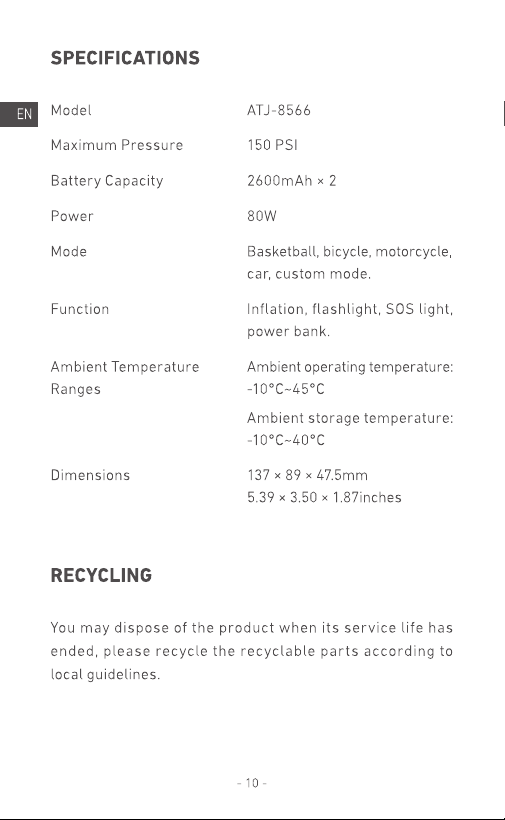 SPECIFICATIONS

EN

Model
ATJ-8566

Maximum Pressure
150 PSI

Battery Capacity
2600mAh × 2

Power
80W

Mode
Basketball, bicycle, motorcycle, car, custom mode.

Function
Inflation, flashlight, SOS light, power bank.

Ambient Temperature Ranges
Ambient operating temperature: -10°C~45°C

Ambient storage temperature: -10°C~40°C

Dimensions
137 × 89 × 47.5mm
5.39 × 3.50 × 1.87inches

RECYCLING

You may dispose of the product when its service life has ended, please recycle the recyclable parts according to local guidelines.

- 10 -